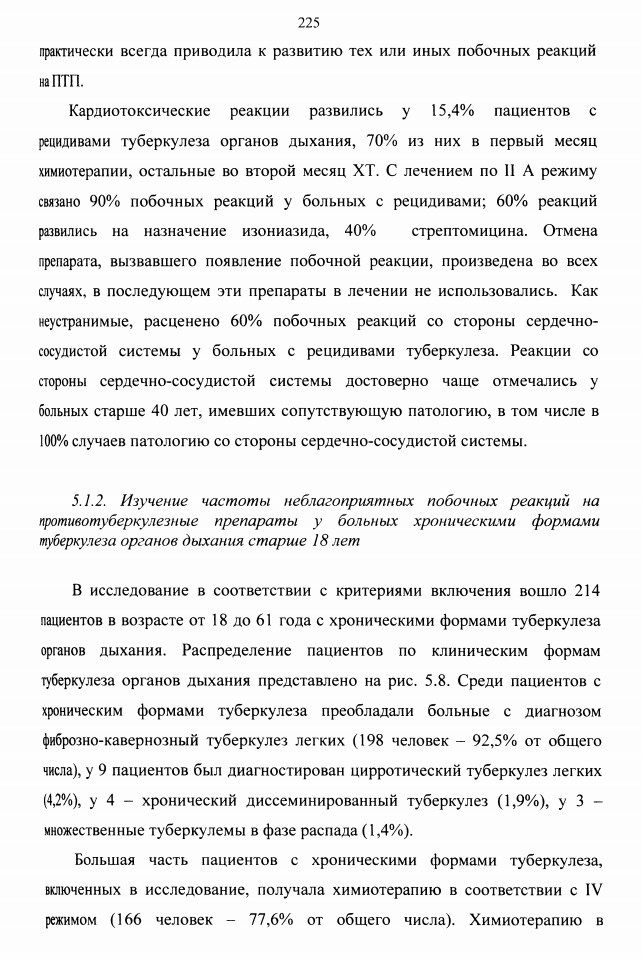 225

практически всегда приводила к развитию тех или иных побочных реакций на ПТП.

Кардиотоксические реакции развились у 15,4% пациентов с рецидивами туберкулеза органов дыхания, 70% из них в первый месяц химиотерапии, остальные во второй месяц ХТ. С лечением по II А режиму связано 90% побочных реакций у больных с рецидивами; 60% реакций развились на назначение изониазида, 40% стрептомицина. Отмена препарата, вызвавшего появление побочной реакции, произведена во всех случаях, в последующем эти препараты в лечении не использовались. Как неустранимые, расценено 60% побочных реакций со стороны сердечно-сосудистой системы у больных с рецидивами туберкулеза. Реакции со стороны сердечно-сосудистой системы достоверно чаще отмечались у больных старше 40 лет, имевших сопутствующую патологию, в том числе в 100% случаев патологию со стороны сердечно-сосудистой системы.

5.1.2. Изучение частоты неблагоприятных побочных реакций на противотуберкулезные препараты у больных хроническими формами туберкулеза органов дыхания старше 18 лет

В исследование в соответствии с критериями включения вошло 214 пациентов в возрасте от 18 до 61 года с хроническими формами туберкулеза органов дыхания. Распределение пациентов по клиническим формам туберкулеза органов дыхания представлено на рис. 5.8. Среди пациентов с хроническим формами туберкулеза преобладали больные с диагнозом фиброзно-кавернозный туберкулез легких (198 человек – 92,5% от общего числа), у 9 пациентов был диагностирован цирротический туберкулез легких (4,2%), у 4 – хронический диссеминированный туберкулез (1,9%), у 3 – множественные туберкулемы в фазе распада (1,4%).

Большая часть пациентов с хроническими формами туберкулеза, включенных в исследование, получала химиотерапию в соответствии с IV режимом (166 человек – 77,6% от общего числа). Химиотерапию в